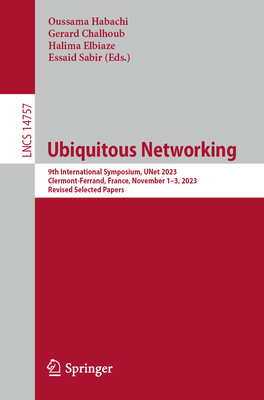 Oussama Habachi
Gerard Chalhoub
Halima Elbiaze
Essaid Sabir (Eds.)

LNCS 14757

Ubiquitous Networking

9th International Symposium, UNet 2023
Clermont-Ferrand, France, November 1–3, 2023
Revised Selected Papers

Springer